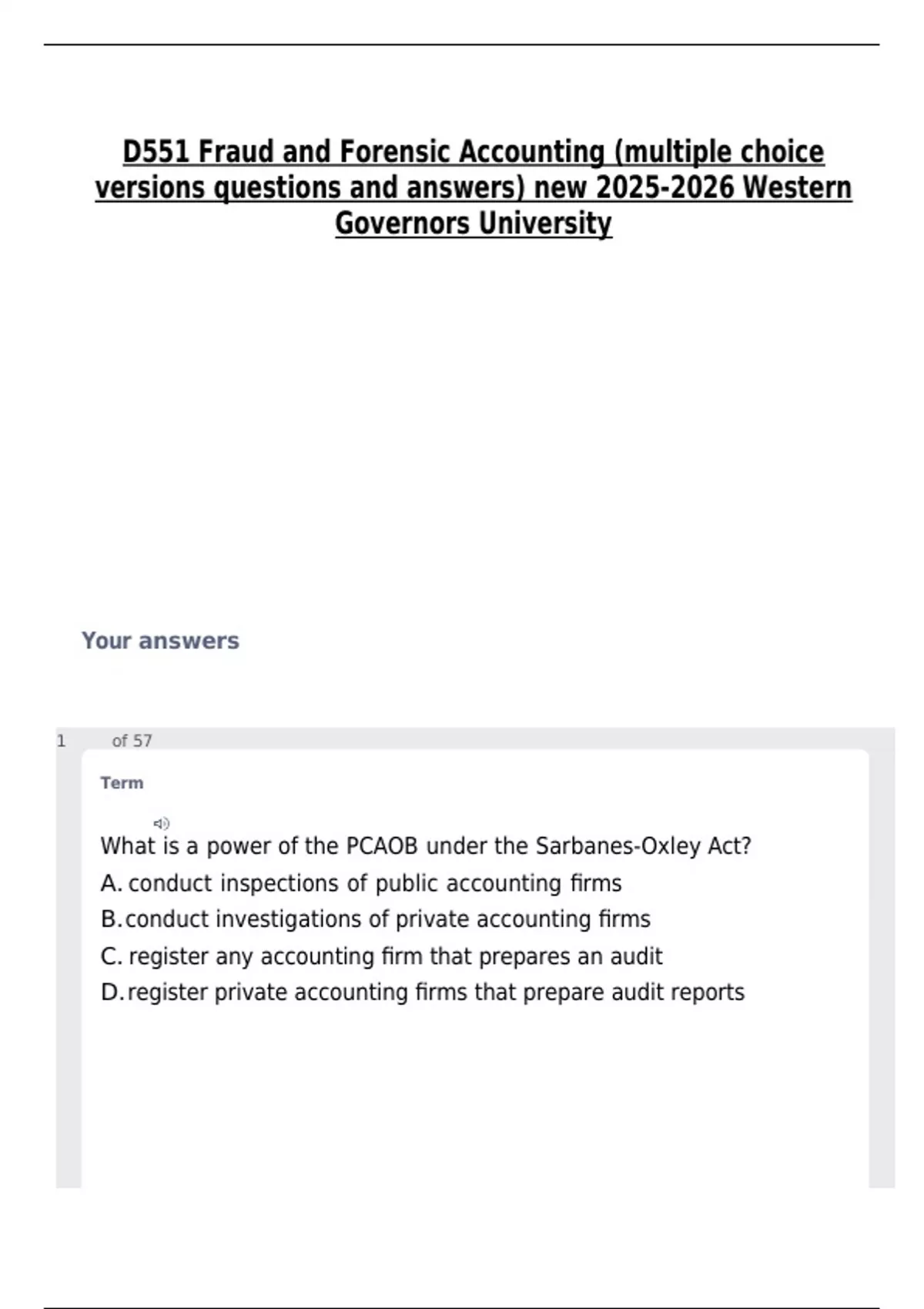 D551 Fraud and Forensic Accounting (multiple choice versions questions and answers) new 2025-2026 Western Governors University

Your answers

1 of 57

Term

What is a power of the PCAOB under the Sarbanes-Oxley Act?

A. conduct inspections of public accounting firms

B. conduct investigations of private accounting firms

C. register any accounting firm that prepares an audit

D. register private accounting firms that prepare audit reports